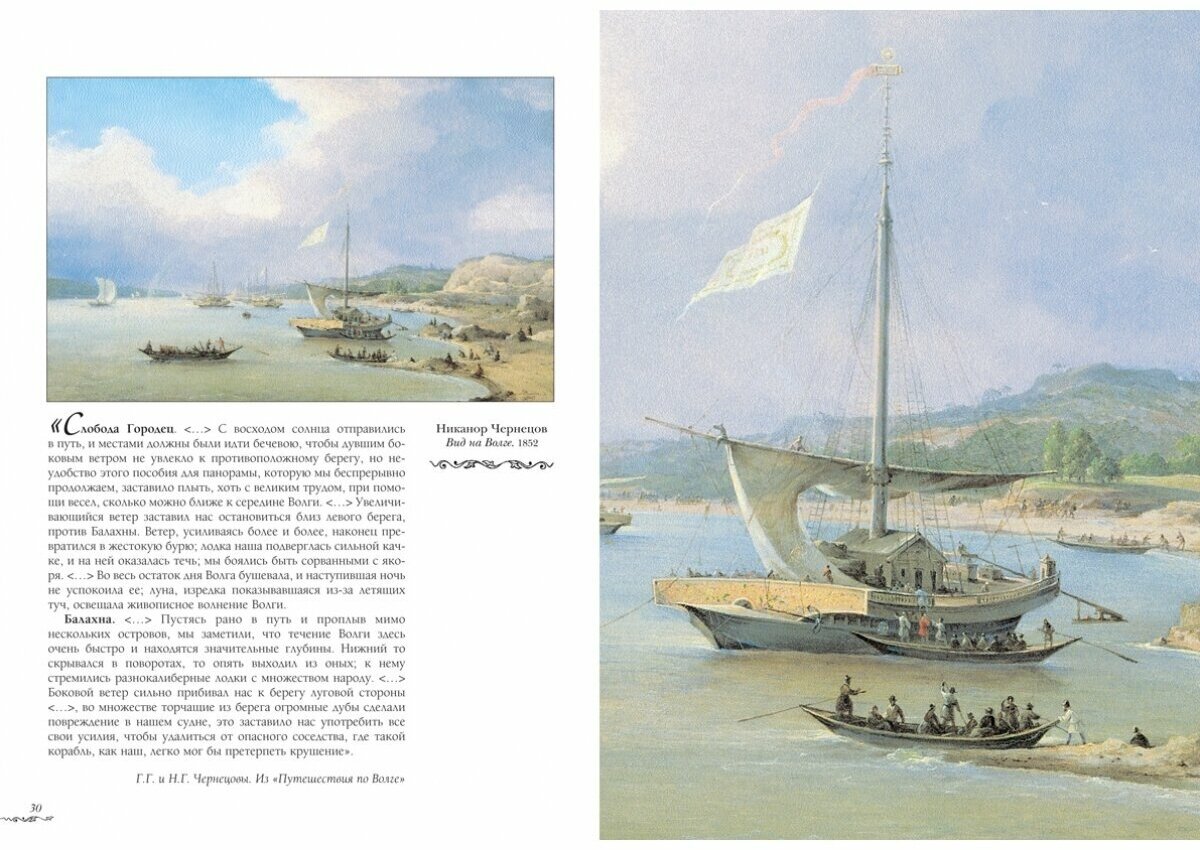 «Слобода Городец. <...> С восходом солнца отправились в путь, и местами должны были идти бечевою, чтобы дувшим боковым ветром не увлекло к противоположному берегу, но неудобство этого пособия для панорамы, которую мы беспрерывно продолжаем, заставило плыть, хоть с великим трудом, при помощи весел, сколько можно ближе к середине Волги. <...> Увеличивающийся ветер заставил нас остановиться близ левого берега, против Балахны. Ветер, усиливаясь более и более, наконец превратился в жестокую бурю; лодка наша подверглась сильной качке, и на ней оказалась течь; мы боялись быть сорванными с якоря. <...> Во весь остаток дня Волга бушевала, и наступившая ночь не успокоила ее; луна, изредка показывавшаяся из-за летящих туч, освещала живописное волнение Волги.

Балахна. <...> Пустясь рано в путь и проплыв мимо нескольких островов, мы заметили, что течение Волги здесь очень быстро и находятся значительные глубины. Нижний то скрывался в поворотах, то опять выходил из оных; к нему стремились разнокалиберные лодки с множеством народу. <...> Боковой ветер сильно прибивал нас к берегу луговой стороны <...>, во множестве торчащие из берега огромные дубы сделали повреждение в нашем судне, это заставило нас употребить все свои усилия, чтобы удалиться от опасного соседства, где такой корабль, как наш, легко мог бы претерпеть крушение».

Г.Г. и Н.Г. Чернецовы. Из «Путешествия по Волге»

Никанор Чернецов
Вид на Волге. 1852

30